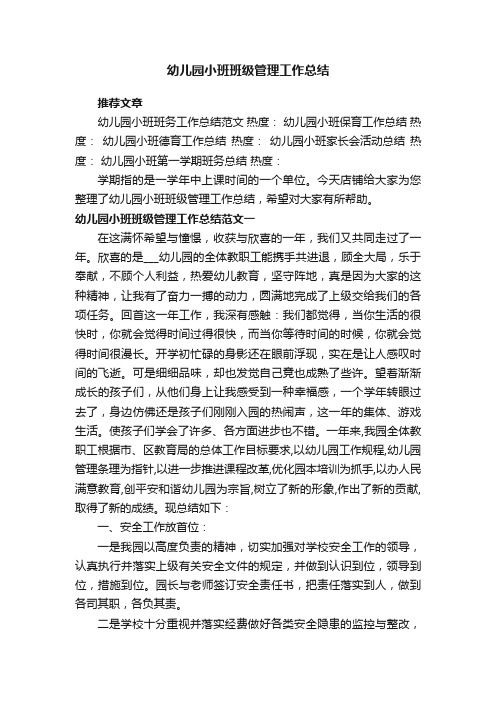 幼儿园小班班级管理工作总结

推荐文章

幼儿园小班班务工作总结范文 热度： 幼儿园小班保育工作总结 热度： 幼儿园小班德育工作总结 热度： 幼儿园小班家长会活动总结 热度： 幼儿园小班第一学期班务总结 热度：

学期指的是一学年中上课时间的一个单位。今天店铺给大家为您整理了幼儿园小班班级管理工作总结，希望对大家有所帮助。

幼儿园小班班级管理工作总结范文一

在这满怀希望与憧憬，收获与欣喜的一年，我们又共同走过了一年。欣喜的是___幼儿园的全体教职工能携手共进退，顾全大局，乐于奉献，不顾个人利益，热爱幼儿教育，坚守阵地，真是因为大家的这种精神，让我有了奋力一搏的动力，圆满地完成了上级交给我们的各项任务。回首这一年工作，我深有感触：我们都觉得，当你生活的很快时，你就会觉得时间过得很快，而当你等待时间的时候，你就会觉得时间很漫长。开学初忙碌的身影还在眼前浮现，实在是让人感叹时间的飞逝。可是细细品味，却也发觉自己竟也成熟了些许。望着渐渐成长的孩子们，从他们身上让我感受到一种幸福感，一个学年转眼过去了，身边仿佛还是孩子们刚刚入园的热闹声，这一年的集体、游戏生活。使孩子们学会了许多、各方面进步也不错。一年来,我园全体教职工根据市、区教育局的总体工作目标要求,以幼儿园工作规程,幼儿园管理条理为指针,以进一步推进课程改革,优化园本培训为抓手,以办人民满意教育,创平安和谐幼儿园为宗旨,树立了新的形象,作出了新的贡献,取得了新的成绩。现总结如下：

一、安全工作放首位：

一是我园以高度负责的精神，切实加强对学校安全工作的领导，认真执行并落实上级有关安全文件的规定，并做到认识到位，领导到位，措施到位。园长与老师签订安全责任书，把责任落实到人，做到各司其职，各负其责。

二是学校十分重视并落实经费做好各类安全隐患的监控与整改，